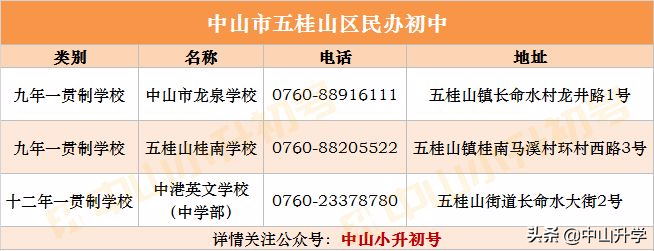 中山市五桂山区民办初中

| 类别 | 名称 | 电话 | 地址 |
|---|---|---|---|
| 九年一贯制学校 | 中山市龙泉学校 | 0760-88916111 | 五桂山镇长命水村龙井路1号 |
| 九年一贯制学校 | 五桂山桂南学校 | 0760-88205522 | 五桂山镇桂南马溪村环村西路3号 |
| 十二年一贯制学校 | 中港英文学校（中学部） | 0760-23378780 | 五桂山街道长命水大街2号 |

详情关注公众号：中山小升初号

头条 @中山升学